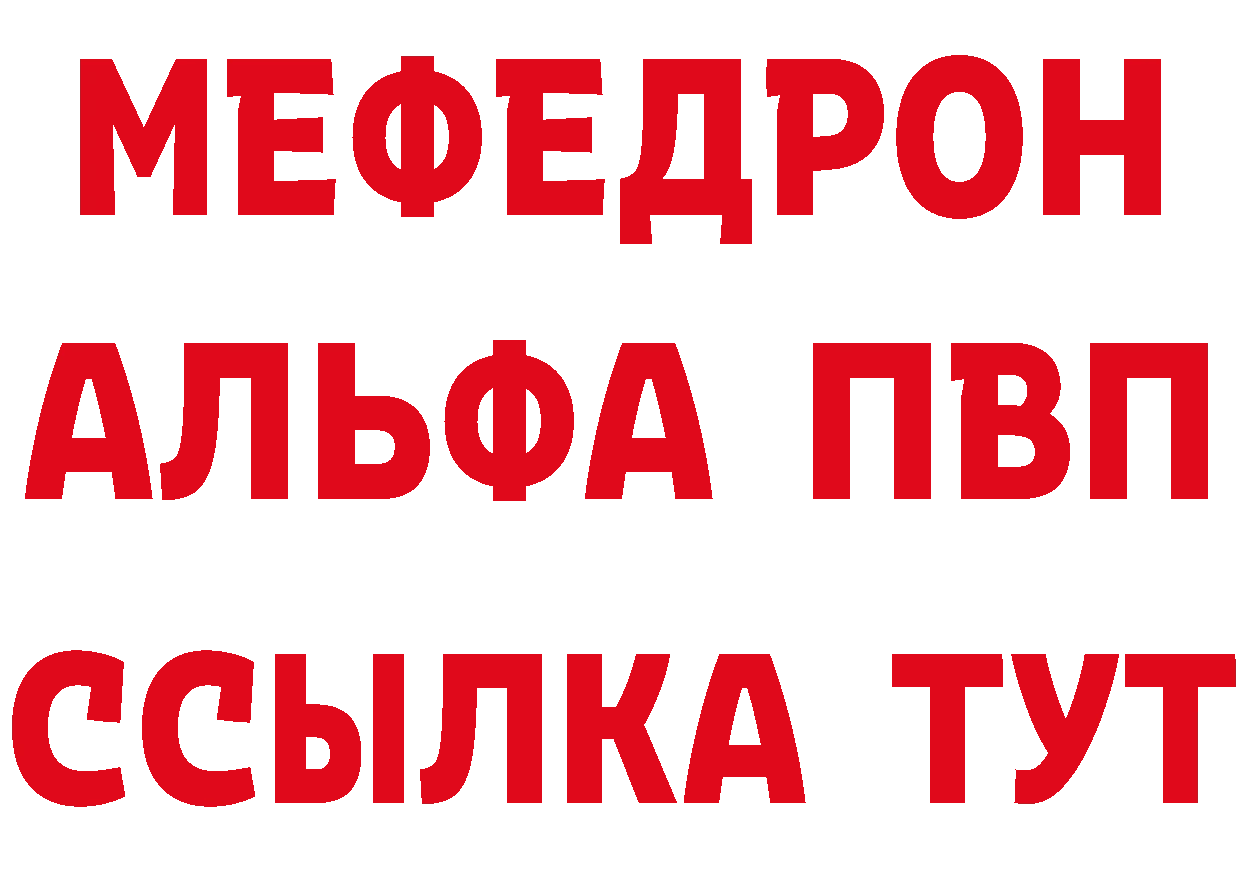 МЕФЕДРОН
АЛЬФА ПВП
ССЫЛКА ТУТ